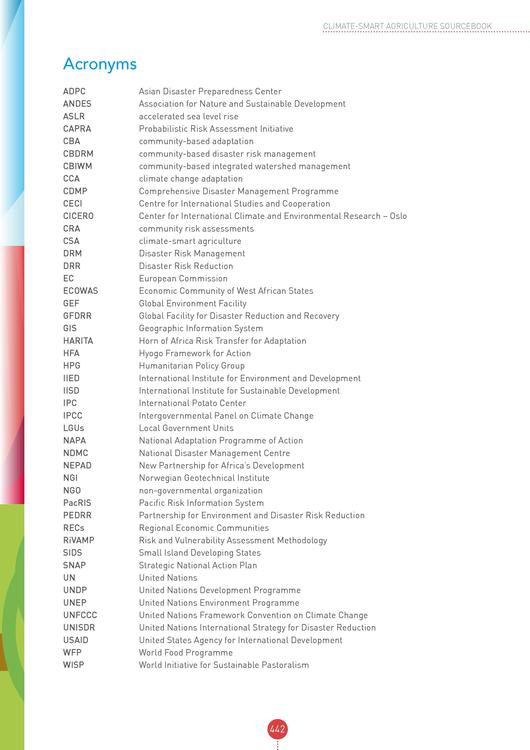 CLIMATE-SMART AGRICULTURE SOURCEBOOK

Acronyms

| | |
|---|---|
| ADPC | Asian Disaster Preparedness Center |
| ANDES | Association for Nature and Sustainable Development |
| ASLR | accelerated sea level rise |
| CAPRA | Probabilistic Risk Assessment Initiative |
| CBA | community-based adaptation |
| CBDRM | community-based disaster risk management |
| CBIWM | community-based integrated watershed management |
| CCA | climate change adaptation |
| CDMP | Comprehensive Disaster Management Programme |
| CECI | Centre for International Studies and Cooperation |
| CICERO | Center for International Climate and Environmental Research – Oslo |
| CRA | community risk assessments |
| CSA | climate-smart agriculture |
| DRM | Disaster Risk Management |
| DRR | Disaster Risk Reduction |
| EC | European Commission |
| ECOWAS | Economic Community of West African States |
| GEF | Global Environment Facility |
| GFDRR | Global Facility for Disaster Reduction and Recovery |
| GIS | Geographic Information System |
| HARITA | Horn of Africa Risk Transfer for Adaptation |
| HFA | Hyogo Framework for Action |
| HPG | Humanitarian Policy Group |
| IIED | International Institute for Environment and Development |
| IISD | International Institute for Sustainable Development |
| IPC | International Potato Center |
| IPCC | Intergovernmental Panel on Climate Change |
| LGUs | Local Government Units |
| NAPA | National Adaptation Programme of Action |
| NDMC | National Disaster Management Centre |
| NEPAD | New Partnership for Africa's Development |
| NGI | Norwegian Geotechnical Institute |
| NGO | non-governmental organization |
| PacRIS | Pacific Risk Information System |
| PEDRR | Partnership for Environment and Disaster Risk Reduction |
| RECs | Regional Economic Communities |
| RiVAMP | Risk and Vulnerability Assessment Methodology |
| SIDS | Small Island Developing States |
| SNAP | Strategic National Action Plan |
| UN | United Nations |
| UNDP | United Nations Development Programme |
| UNEP | United Nations Environment Programme |
| UNFCCC | United Nations Framework Convention on Climate Change |
| UNISDR | United Nations International Strategy for Disaster Reduction |
| USAID | United States Agency for International Development |
| WFP | World Food Programme |
| WISP | World Initiative for Sustainable Pastoralism |

442